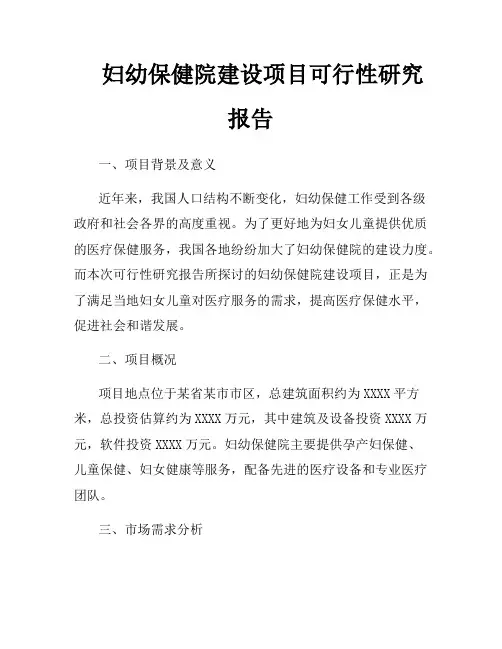 妇幼保健院建设项目可行性研究报告

一、项目背景及意义

近年来，我国人口结构不断变化，妇幼保健工作受到各级政府和社会各界的高度重视。为了更好地为妇女儿童提供优质的医疗保健服务，我国各地纷纷加大了妇幼保健院的建设力度。而本次可行性研究报告所探讨的妇幼保健院建设项目，正是为了满足当地妇女儿童对医疗服务的需求，提高医疗保健水平，促进社会和谐发展。

二、项目概况

项目地点位于某省某市市区，总建筑面积约为 XXXX 平方米，总投资估算约为 XXXX 万元，其中建筑及设备投资 XXXX 万元，软件投资 XXXX 万元。妇幼保健院主要提供孕产妇保健、儿童保健、妇女健康等服务，配备先进的医疗设备和专业医疗团队。

三、市场需求分析